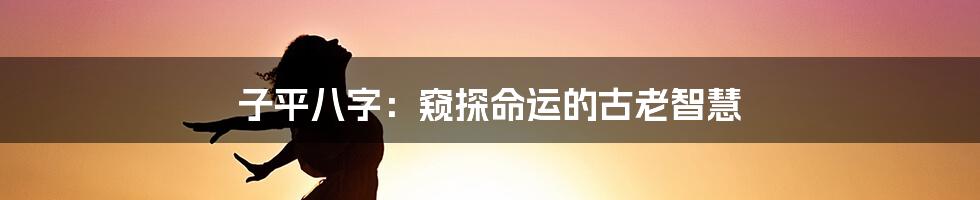 子平八字：窥探命运的古老智慧